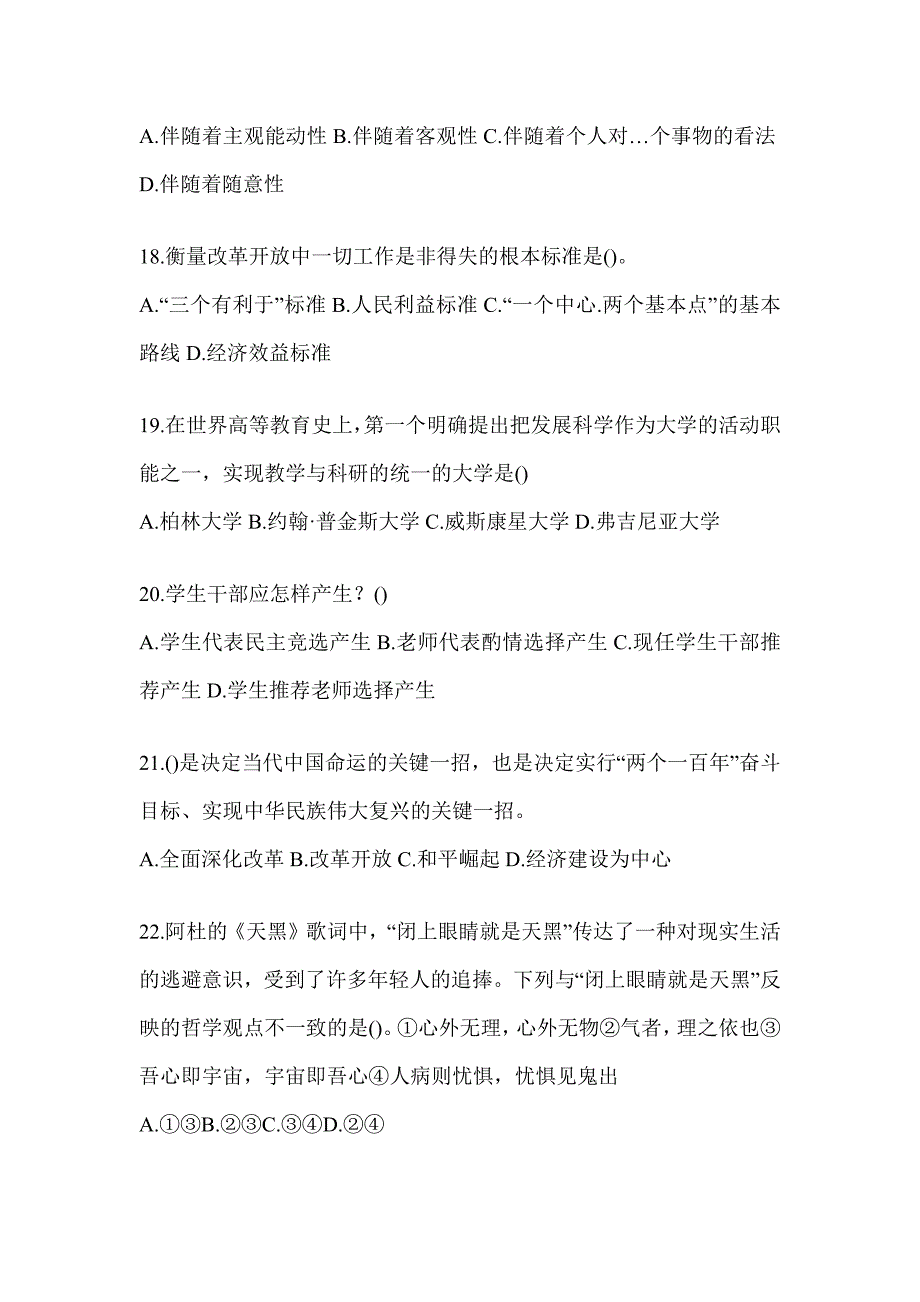 A.伴随着主观能动性 B.伴随着客观性 C.伴随着个人对…个事物的看法 D.伴随着随意性

18.衡量改革开放中一切工作是非得失的根本标准是()。

A.“三个有利于”标准 B.人民利益标准 C.“一个中心.两个基本点”的基本路线 D.经济效益标准

19.在世界高等教育史上，第一个明确提出把发展科学作为大学的活动职能之一，实现教学与科研的统一的大学是()

A.柏林大学 B.约翰·普金斯大学 C.威斯康星大学 D.弗吉尼亚大学

20.学生干部应怎样产生？()

A.学生代表民主竞选产生 B.老师代表酌情选择产生 C.现任学生干部推荐产生 D.学生推荐老师选择产生

21.()是决定当代中国命运的关键一招，也是决定实行“两个一百年”奋斗目标、实现中华民族伟大复兴的关键一招。

A.全面深化改革 B.改革开放 C.和平崛起 D.经济建设为中心

22.阿杜的《天黑》歌词中，“闭上眼睛就是天黑”传达了一种对现实生活的逃避意识，受到了许多年轻人的追捧。下列与“闭上眼睛就是天黑”反映的哲学观点不一致的是()。①心外无理，心外无物②气者，理之依也③吾心即宇宙，宇宙即吾心④人病则忧惧，忧惧见鬼出

A.①③B.②③C.③④D.②④